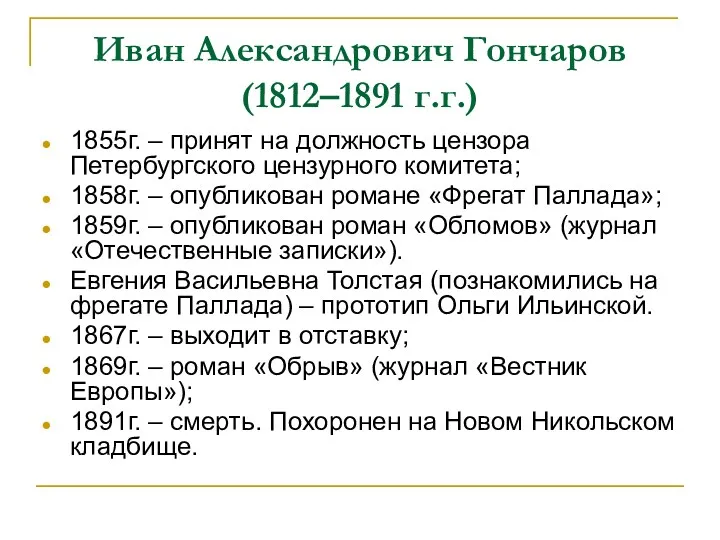 Иван Александрович Гончаров (1812–1891 г.г.)

1855г. – принят на должность цензора Петербургского цензурного комитета;

1858г. – опубликован романе «Фрегат Паллада»;

1859г. – опубликован роман «Обломов» (журнал «Отечественные записки»).

Евгения Васильевна Толстая (познакомились на фрегате Паллада) – прототип Ольги Ильинской.

1867г. – выходит в отставку;

1869г. – роман «Обрыв» (журнал «Вестник Европы»);

1891г. – смерть. Похоронен на Новом Никольском кладбище.